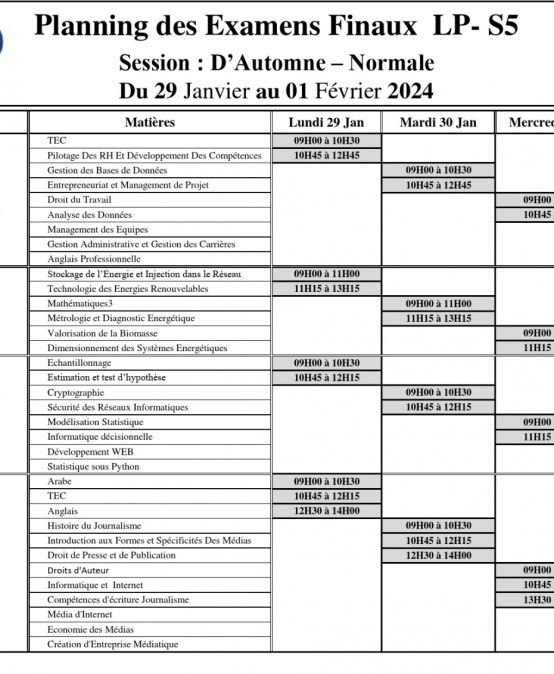 Planning des Examens Finaux LP- S5

Session : D'Automne – Normale

Du 29 Janvier au 01 Février 2024

| Matières | Lundi 29 Jan | Mardi 30 Jan | Mercred |
|---|---|---|---|
| TEC | 09H00 à 10H30 | | |
| Pilotage Des RH Et Développement Des Compétences | 10H45 à 12H45 | | |
| Gestion des Bases de Données | | 09H00 à 10H30 | |
| Entrepreneuriat et Management de Projet | | 10H45 à 12H45 | |
| Droit du Travail | | | 09H00 |
| Analyse des Données | | | 10H45 |
| Management des Equipes | | | |
| Gestion Administrative et Gestion des Carrières | | | |
| Anglais Professionnelle | | | |
| Stockage de l'Energie et Injection dans le Réseau | 09H00 à 11H00 | | |
| Technologie des Energies Renouvelables | 11H15 à 13H15 | | |
| Mathématiques3 | | 09H00 à 11H00 | |
| Métrologie et Diagnostic Energétique | | 11H15 à 13H15 | |
| Valorisation de la Biomasse | | | 09H00 |
| Dimensionnement des Systèmes Energétiques | | | 11H15 |
| Echantillonnage | 09H00 à 10H30 | | |
| Estimation et test d'hypothèse | 10H45 à 12H15 | | |
| Cryptographie | | 09H00 à 10H30 | |
| Sécurité des Réseaux Informatiques | | 10H45 à 12H15 | |
| Modélisation Statistique | | | 09H00 |
| Informatique décisionnelle | | | 11H15 |
| Développement WEB | | | |
| Statistique sous Python | | | |
| Arabe | 09H00 à 10H30 | | |
| TEC | 10H45 à 12H15 | | |
| Anglais | 12H30 à 14H00 | | |
| Histoire du Journalisme | | 09H00 à 10H30 | |
| Introduction aux Formes et Spécificités Des Médias | | 10H45 à 12H15 | |
| Droit de Presse et de Publication | | 12H30 à 14H00 | |
| Droits d'Auteur | | | 09H00 |
| Informatique et Internet | | | 10H45 |
| Compétences d'écriture Journalisme | | | 13H30 |
| Média d'Internet | | | |
| Economie des Médias | | | |
| Création d'Entreprise Médiatique | | | |